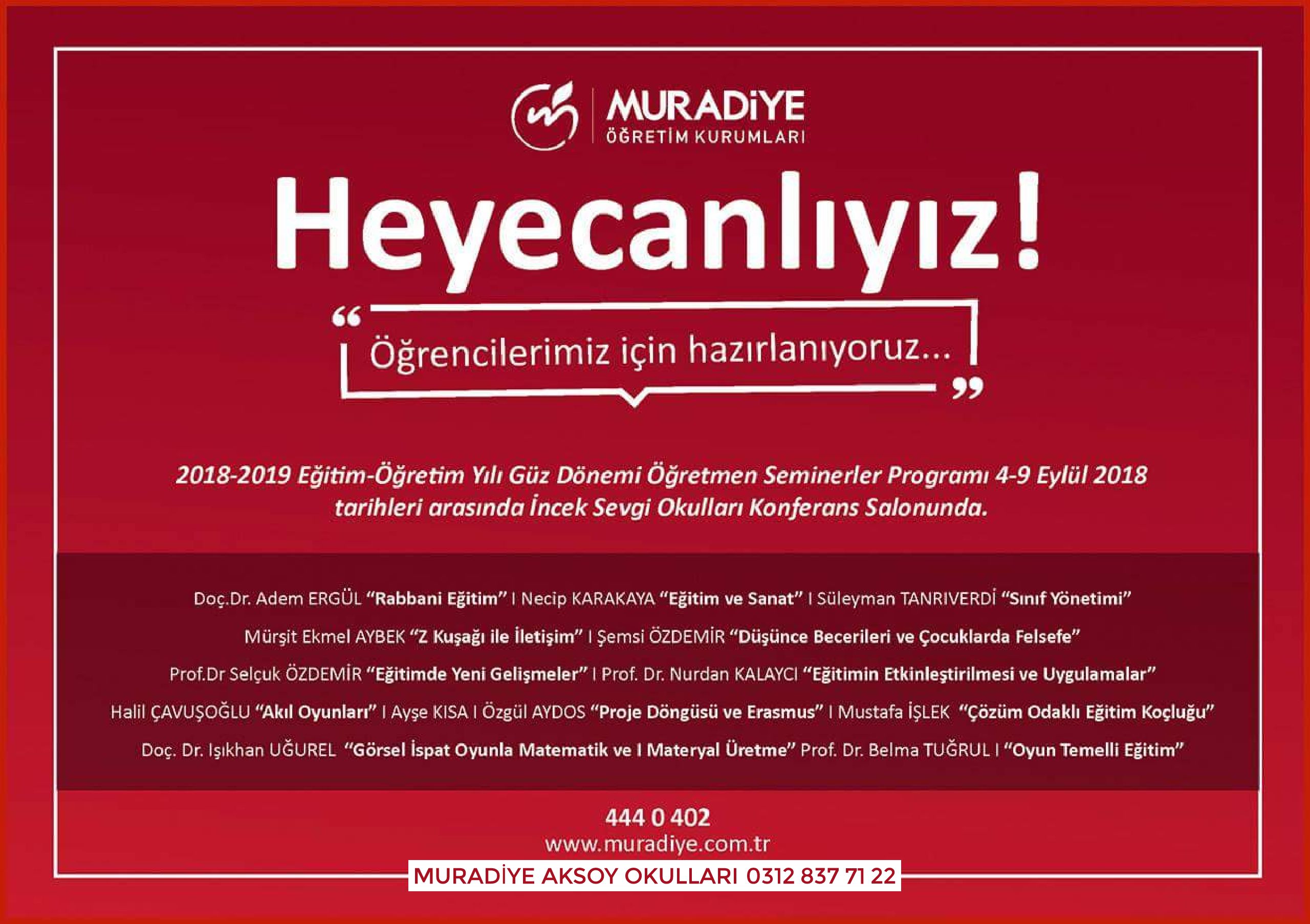 MURADİYE
ÖĞRETİM KURUMLARI

Heyecanlıyız!

“Öğrencilerimiz için hazırlanıyoruz...”

2018-2019 Eğitim-Öğretim Yılı Güz Dönemi Öğretmen Seminerler Programı 4-9 Eylül 2018 tarihleri arasında İncek Sevgi Okulları Konferans Salonunda.

Doç.Dr. Adem ERGÜL “Rabbani Eğitim” I Necip KARAKAYA “Eğitim ve Sanat” I Süleyman TANRIVERDİ “Sınıf Yönetimi”

Mürşit Ekmel AYBEK “Z Kuşağı ile İletişim” I Şemsi ÖZDEMİR “Düşünce Becerileri ve Çocuklarda Felsefe”

Prof.Dr Selçuk ÖZDEMİR “Eğitimde Yeni Gelişmeler” I Prof. Dr. Nurdan KALAYCI “Eğitimin Etkinleştirilmesi ve Uygulamalar”

Halil ÇAVUŞOĞLU “Akıl Oyunları” I Ayşe KISA I Özgül AYDOS “Proje Döngüsü ve Erasmus” I Mustafa İŞLEK “Çözüm Odaklı Eğitim Koçluğu”

Doç. Dr. Işıkhan UĞUREL “Görsel İspat Oyunla Matematik ve I Materyal Üretme” Prof. Dr. Belma TUĞRUL I “Oyun Temelli Eğitim”

444 0 402
www.muradiye.com.tr

MURADİYE AKSOY OKULLARI 0312 837 71 22